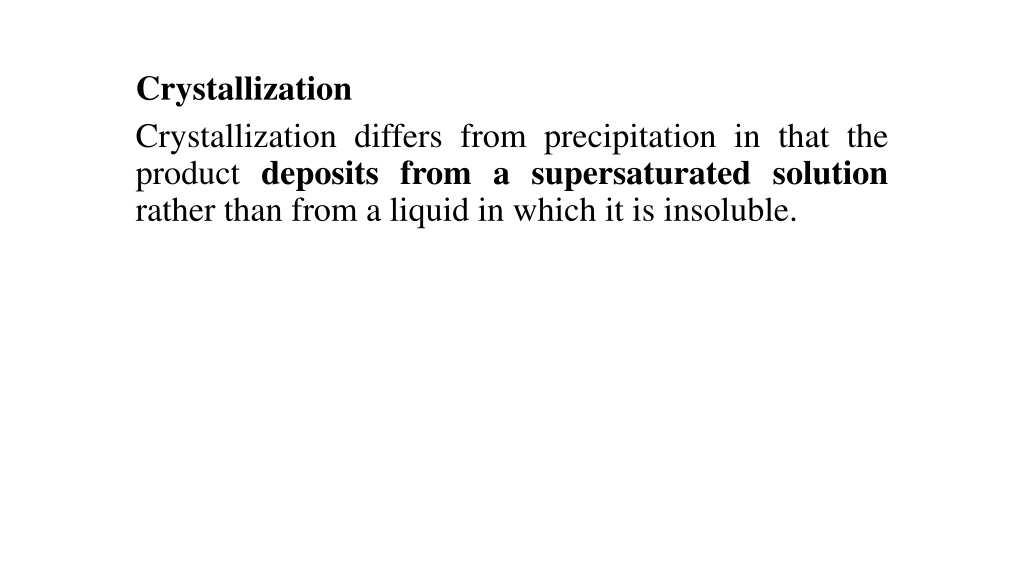 Crystallization

Crystallization differs from precipitation in that the product deposits from a supersaturated solution rather than from a liquid in which it is insoluble.